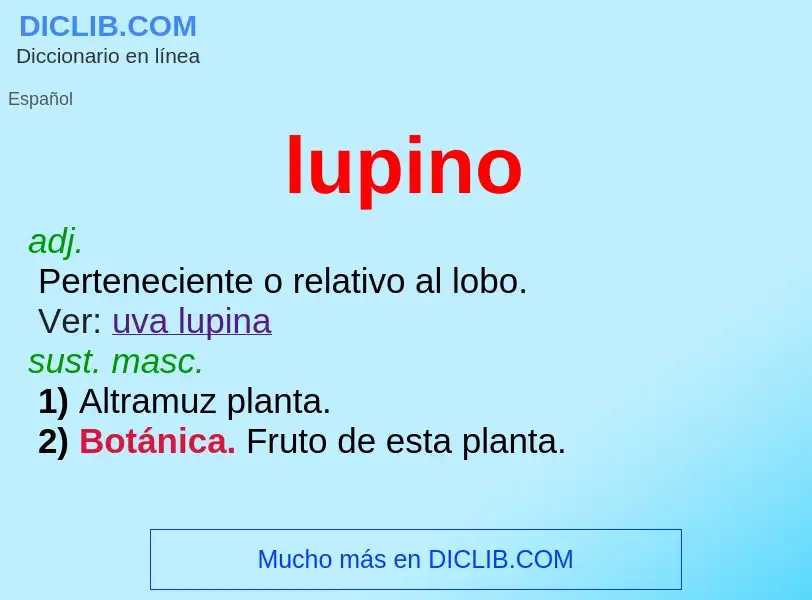 DICLIB.COM
Diccionario en línea

Español

lupino

adj.
Perteneciente o relativo al lobo.
Ver: uva lupina
sust. masc.
1) Altramuz planta.
2) Botánica. Fruto de esta planta.

Mucho más en DICLIB.COM